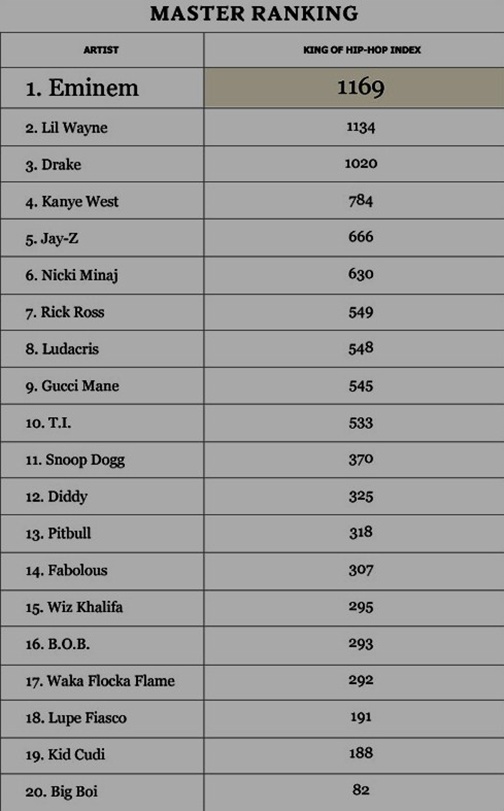 MASTER RANKING

| ARTIST | KING OF HIP-HOP INDEX |
|---|---|
| 1. Eminem | 1169 |
| 2. Lil Wayne | 1134 |
| 3. Drake | 1020 |
| 4. Kanye West | 784 |
| 5. Jay-Z | 666 |
| 6. Nicki Minaj | 630 |
| 7. Rick Ross | 549 |
| 8. Ludacris | 548 |
| 9. Gucci Mane | 545 |
| 10. T.I. | 533 |
| 11. Snoop Dogg | 370 |
| 12. Diddy | 325 |
| 13. Pitbull | 318 |
| 14. Fabolous | 307 |
| 15. Wiz Khalifa | 295 |
| 16. B.O.B. | 293 |
| 17. Waka Flocka Flame | 292 |
| 18. Lupe Fiasco | 191 |
| 19. Kid Cudi | 188 |
| 20. Big Boi | 82 |